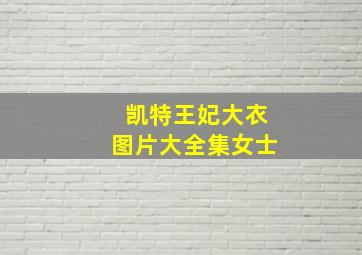 凯特王妃大衣
图片大全集女士